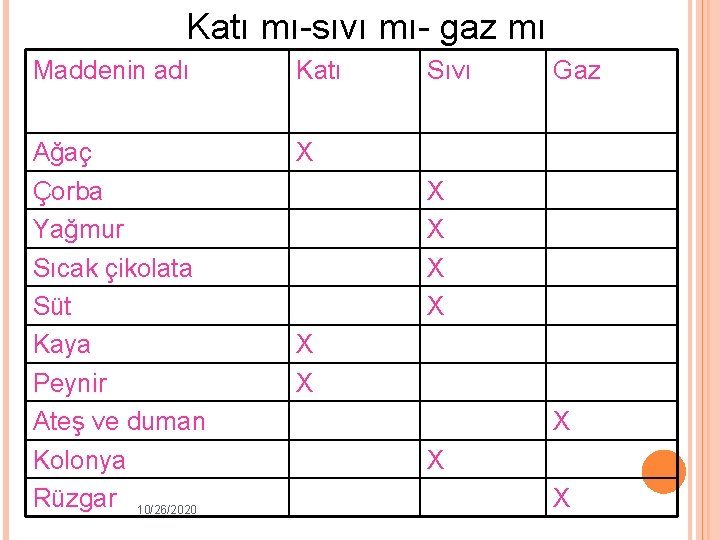 Katı mı-sıvı mı- gaz mı

| Maddenin adı | Katı | Sıvı | Gaz |
|---|---|---|---|
| Ağaç | X | | |
| Çorba | | X | |
| Yağmur | | X | |
| Sıcak çikolata | | X | |
| Süt | | X | |
| Kaya | X | | |
| Peynir | X | | |
| Ateş ve duman | | | X |
| Kolonya | | X | |
| Rüzgar | | | X |

10/26/2020